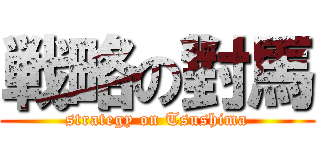 戦略の對馬

strategy on Tsushima